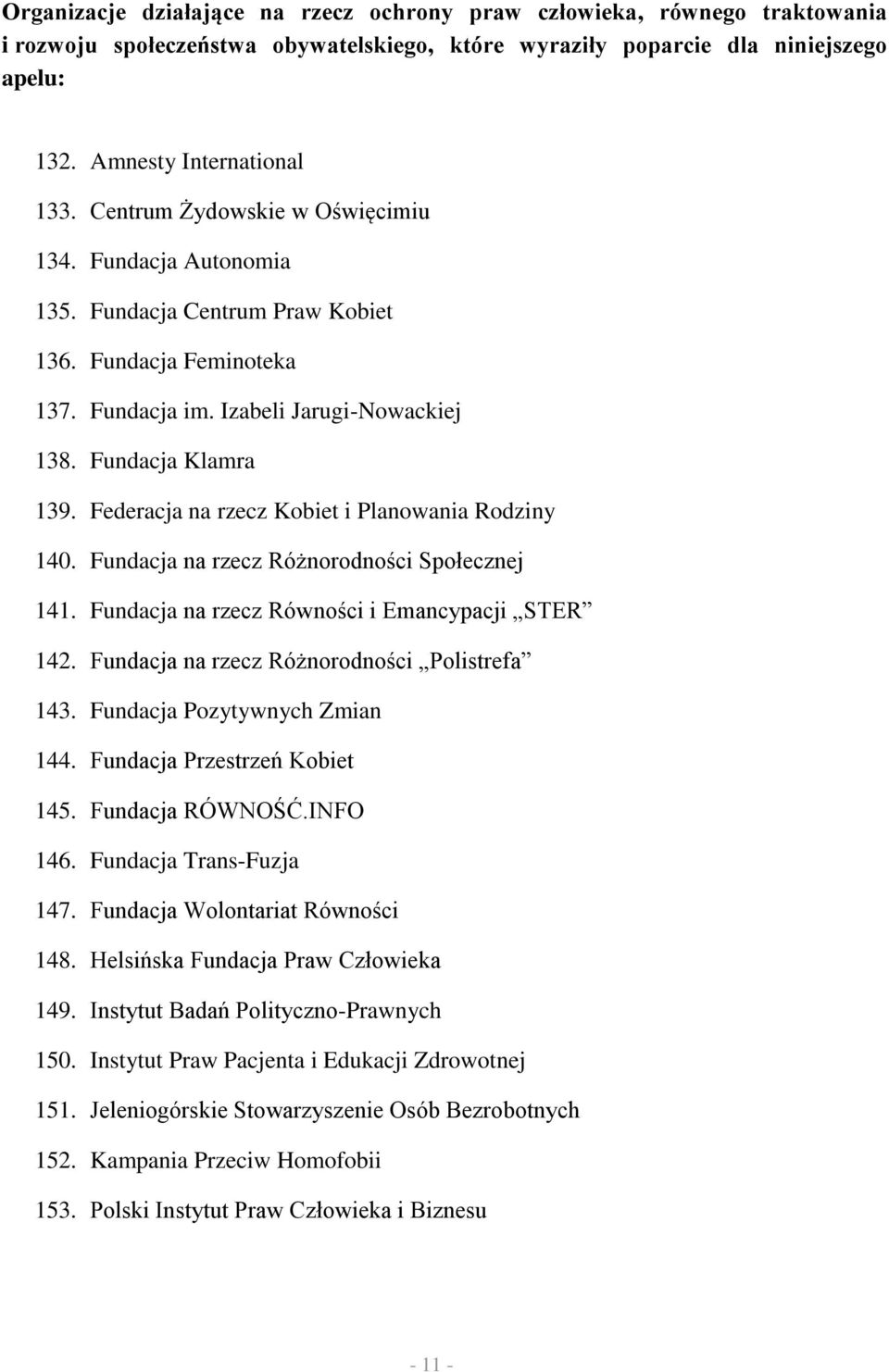 Organizacje działające na rzecz ochrony praw człowieka, równego traktowania i rozwoju społeczeństwa obywatelskiego, które wyraziły poparcie dla niniejszego apelu:

132. Amnesty International
133. Centrum Żydowskie w Oświęcimiu
134. Fundacja Autonomia
135. Fundacja Centrum Praw Kobiet
136. Fundacja Feminoteka
137. Fundacja im. Izabeli Jarugi-Nowackiej
138. Fundacja Klamra
139. Federacja na rzecz Kobiet i Planowania Rodziny
140. Fundacja na rzecz Różnorodności Społecznej
141. Fundacja na rzecz Równości i Emancypacji „STER”
142. Fundacja na rzecz Różnorodności „Polistrefa”
143. Fundacja Pozytywnych Zmian
144. Fundacja Przestrzeń Kobiet
145. Fundacja RÓWNOŚĆ.INFO
146. Fundacja Trans-Fuzja
147. Fundacja Wolontariat Równości
148. Helsińska Fundacja Praw Człowieka
149. Instytut Badań Polityczno-Prawnych
150. Instytut Praw Pacjenta i Edukacji Zdrowotnej
151. Jeleniogórskie Stowarzyszenie Osób Bezrobotnych
152. Kampania Przeciw Homofobii
153. Polski Instytut Praw Człowieka i Biznesu

- 11 -